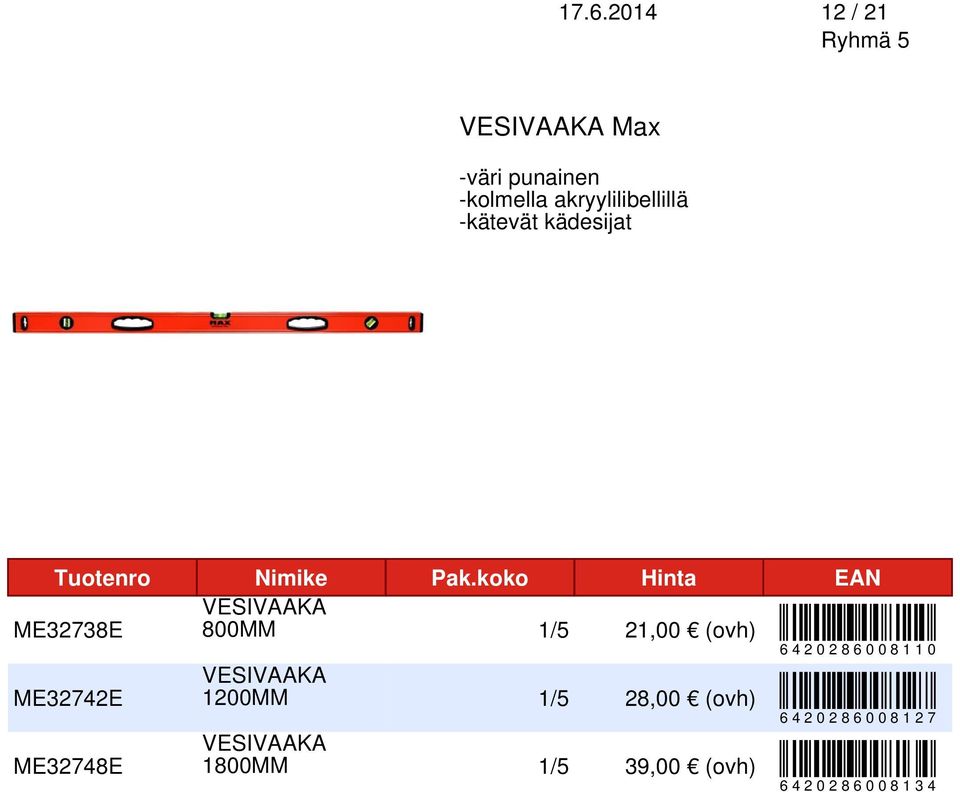 17.6.2014 12 / 21
Ryhmä 5

VESIVAAKA Max

-väri punainen
-kolmella akryylilibellillä
-kätevät kädesijat

MAX

| Tuotenro | Nimike | Pak.koko | Hinta | EAN |
|---|---|---|---|---|
| ME32738E | VESIVAAKA 800MM | 1/5 | 21,00 € (ovh) | 6420286008110 |
| ME32742E | VESIVAAKA 1200MM | 1/5 | 28,00 € (ovh) | 6420286008127 |
| ME32748E | VESIVAAKA 1800MM | 1/5 | 39,00 € (ovh) | 6420286008134 |